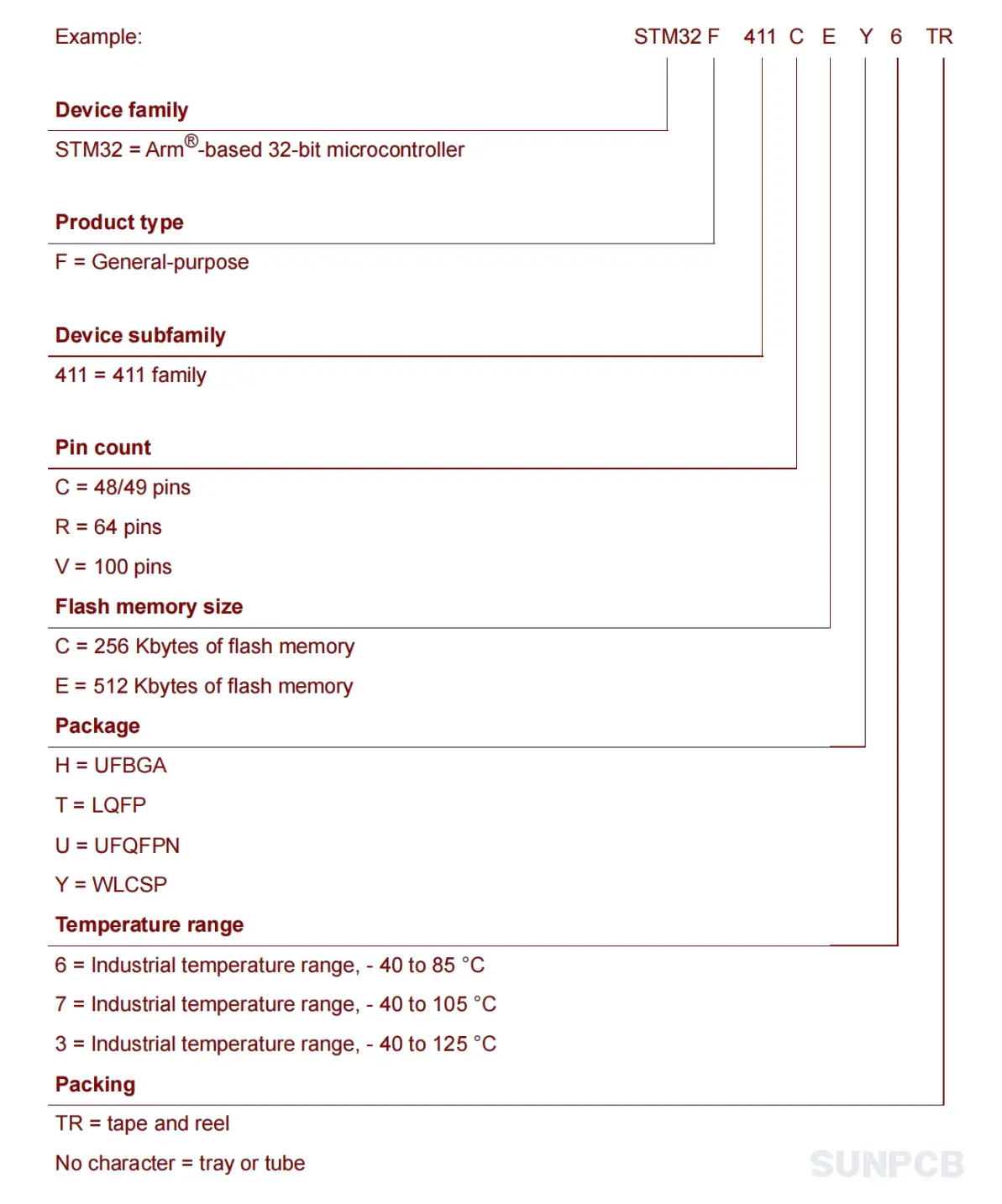 Example: STM32 F 411 C E Y 6 TR

Device family

STM32 = Arm®-based 32-bit microcontroller

Product type

F = General-purpose

Device subfamily

411 = 411 family

Pin count

C = 48/49 pins

R = 64 pins

V = 100 pins

Flash memory size

C = 256 Kbytes of flash memory

E = 512 Kbytes of flash memory

Package

H = UFBGA

T = LQFP

U = UFQFPN

Y = WLCSP

Temperature range

6 = Industrial temperature range, - 40 to 85 °C

7 = Industrial temperature range, - 40 to 105 °C

3 = Industrial temperature range, - 40 to 125 °C

Packing

TR = tape and reel

No character = tray or tube

SUNPCB